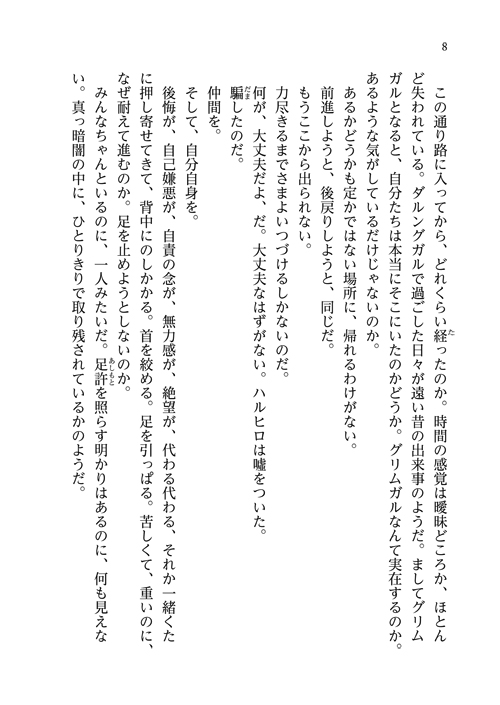 8

この通り路に入ってから、どれくらい経ったのか。時間の感覚は曖昧どころか、ほとんど失われている。ダルングガルで過ごした日々が遠い昔の出来事のようだ。ましてグリムガルとなると、自分たちは本当にそこにいたのかどうか。グリムガルなんて実在するのか。あるような気がしているだけじゃないのか。

あるかどうかも定かではない場所に、帰れるわけがない。

前進しようと、後戻りしようと、同じだ。

もうここから出られない。

力尽きるまでさまよいつづけるしかないのだ。

何が、大丈夫だよ、だ。大丈夫なはずがない。ハルヒロは嘘をついた。

騙したのだ。

仲間を。

そして、自分自身を。

後悔が、自己嫌悪が、自責の念が、無力感が、絶望が、代わる代わる、それか一緒くたに押し寄せてきて、背中にのしかかる。首を絞める。足を引っぱる。苦しくて、重いのに、なぜ耐えて進むのか。足を止めようとしないのか。

みんなちゃんといるのに、一人みたいだ。足許を照らす明かりはあるのに、何も見えない。真っ暗闇の中に、ひとりきりで取り残されているかのようだ。